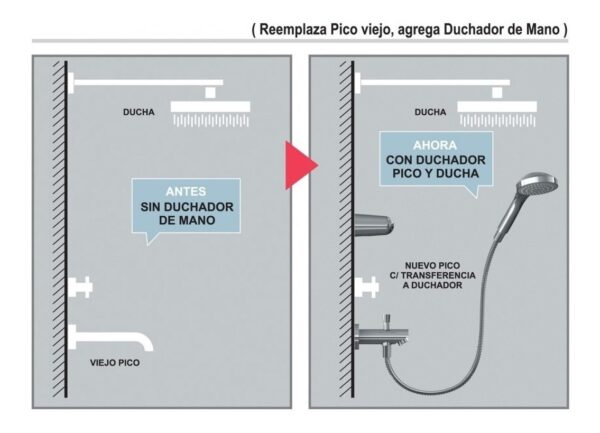 ( Reemplaza Pico viejo, agrega Duchador de Mano )

DUCHA

ANTES
SIN DUCHADOR
DE MANO

VIEJO PICO

DUCHA

AHORA
CON DUCHADOR
PICO Y DUCHA

NUEVO PICO
C/ TRANSFERENCIA
A DUCHADOR